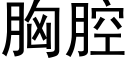 胸腔